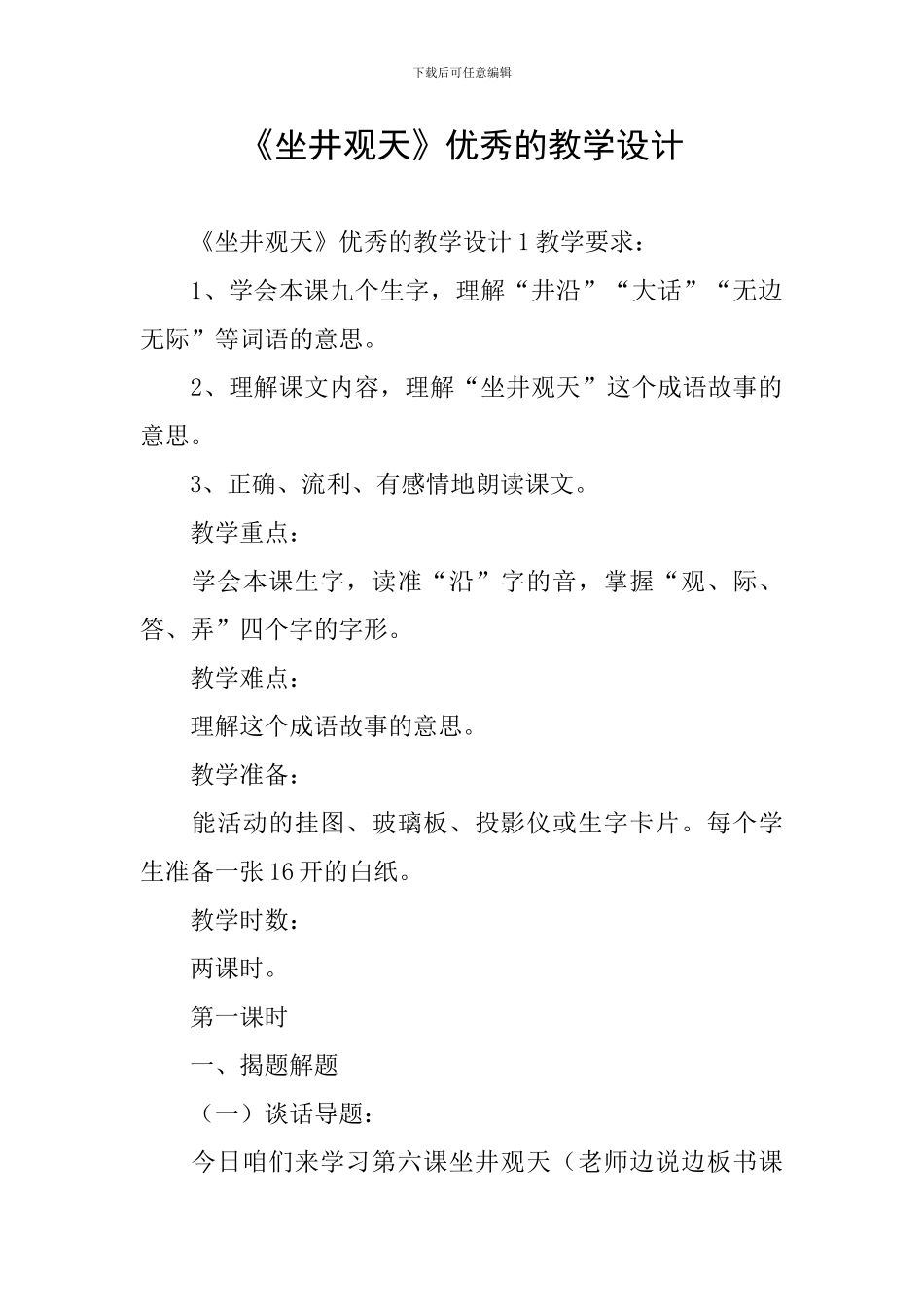 下载后可任意编辑

《坐井观天》优秀的教学设计

《坐井观天》优秀的教学设计 1 教学要求：

1、学会本课九个生字，理解“井沿”“大话”“无边无际”等词语的意思。

2、理解课文内容，理解“坐井观天”这个成语故事的意思。

3、正确、流利、有感情地朗读课文。

教学重点：

学会本课生字，读准“沿”字的音，掌握“观、际、答、弄”四个字的字形。

教学难点：

理解这个成语故事的意思。

教学准备：

能活动的挂图、玻璃板、投影仪或生字卡片。每个学生准备一张 16 开的白纸。

教学时数：

两课时。

第一课时

一、揭题解题

（一）谈话导题：

今日咱们来学习第六课坐井观天（老师边说边板书课